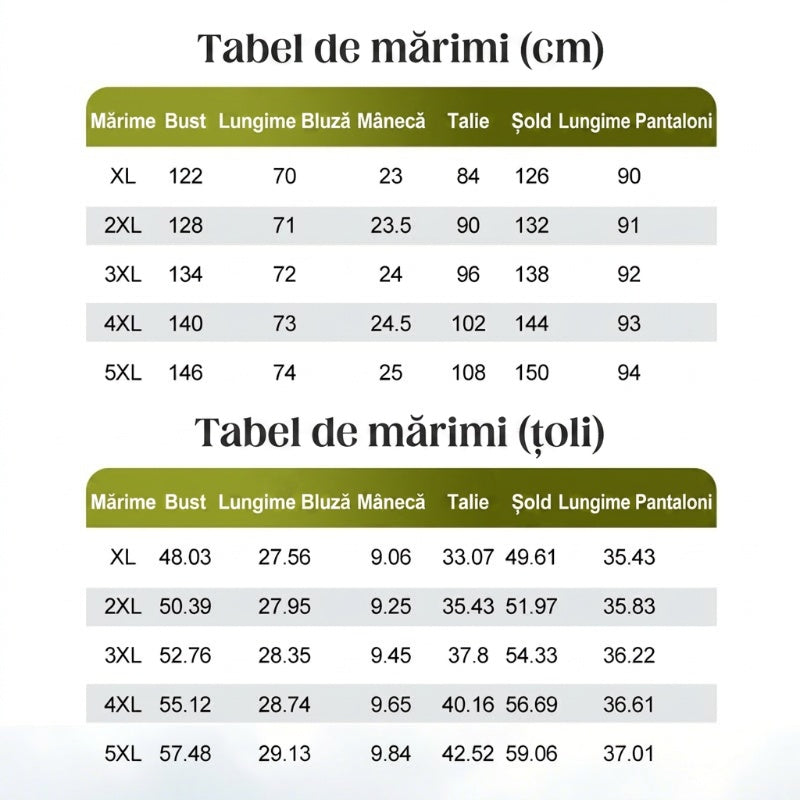 Tabel de mărimi (cm)

| Mărime | Bust | Lungime Bluză | Mânecă | Talie | Șold | Lungime Pantaloni |
|---|---|---|---|---|---|---|
| XL | 122 | 70 | 23 | 84 | 126 | 90 |
| 2XL | 128 | 71 | 23.5 | 90 | 132 | 91 |
| 3XL | 134 | 72 | 24 | 96 | 138 | 92 |
| 4XL | 140 | 73 | 24.5 | 102 | 144 | 93 |
| 5XL | 146 | 74 | 25 | 108 | 150 | 94 |

Tabel de mărimi (țoli)

| Mărime | Bust | Lungime Bluză | Mânecă | Talie | Șold | Lungime Pantaloni |
|---|---|---|---|---|---|---|
| XL | 48.03 | 27.56 | 9.06 | 33.07 | 49.61 | 35.43 |
| 2XL | 50.39 | 27.95 | 9.25 | 35.43 | 51.97 | 35.83 |
| 3XL | 52.76 | 28.35 | 9.45 | 37.8 | 54.33 | 36.22 |
| 4XL | 55.12 | 28.74 | 9.65 | 40.16 | 56.69 | 36.61 |
| 5XL | 57.48 | 29.13 | 9.84 | 42.52 | 59.06 | 37.01 |